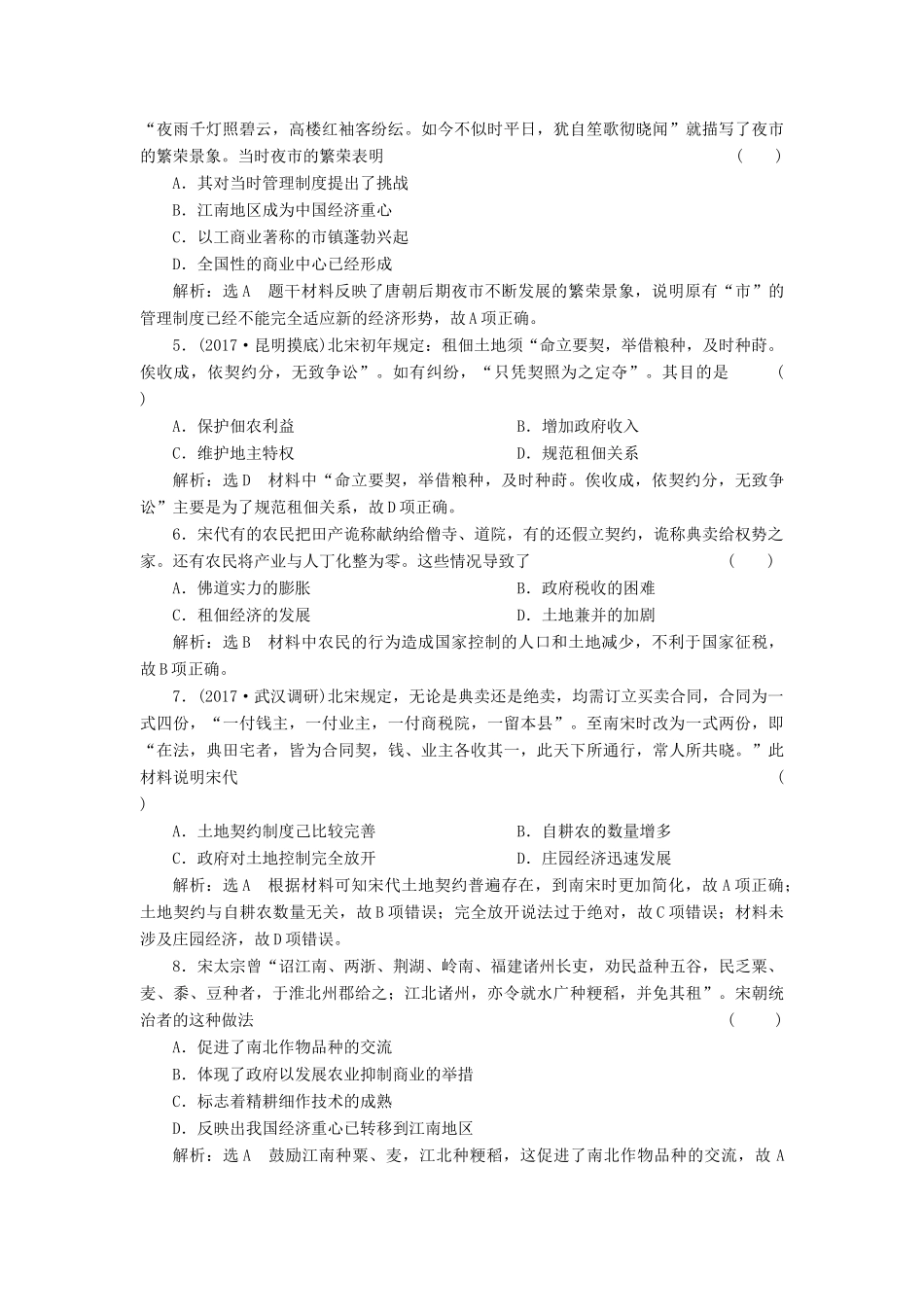 “夜雨千灯照碧云，高楼红袖客纷纭。如今不似时平日，犹自笙歌彻晓闻”就描写了夜市的繁荣景象。当时夜市的繁荣表明　　　　　　　　　　　　　　　　　　　　　(　　)

A．其对当时管理制度提出了挑战

B．江南地区成为中国经济重心

C．以工商业著称的市镇蓬勃兴起

D．全国性的商业中心已经形成

解析：选A　题干材料反映了唐朝后期夜市不断发展的繁荣景象，说明原有“市”的管理制度已经不能完全适应新的经济形势，故A项正确。

5．(2017·昆明摸底)北宋初年规定：租佃土地须“命立要契，举借粮种，及时种莳。俟收成，依契约分，无致争讼”。如有纠纷，“只凭契照为之定夺”。其目的是　　　　(　　)

A．保护佃农利益　　　　　　　　B．增加政府收入

C．维护地主特权　　　　　　　　D．规范租佃关系

解析：选D　材料中“命立要契，举借粮种，及时种莳。俟收成，依契约分，无致争讼”主要是为了规范租佃关系，故D项正确。

6．宋代有的农民把田产诡称献纳给僧寺、道院，有的还假立契约，诡称典卖给权势之家。还有农民将产业与人丁化整为零。这些情况导致了　　　　　　　　　　(　　)

A．佛道实力的膨胀　　　　　　　B．政府税收的困难

C．租佃经济的发展　　　　　　　D．土地兼并的加剧

解析：选B　材料中农民的行为造成国家控制的人口和土地减少，不利于国家征税，故B项正确。

7．(2017·武汉调研)北宋规定，无论是典卖还是绝卖，均需订立买卖合同，合同为一式四份，“一付钱主，一付业主，一付商税院，一留本县”。至南宋时改为一式两份，即“在法，典田宅者，皆为合同契，钱、业主各收其一，此天下所通行，常人所共晓。”此材料说明宋代　　　　　　　　　　　　　　　　　　　　　　　　　　　　　　　　(　　)

A．土地契约制度已比较完善　　　B．自耕农的数量增多

C．政府对土地控制完全放开　　　D．庄园经济迅速发展

解析：选A　根据材料可知宋代土地契约普遍存在，到南宋时更加简化，故A项正确；土地契约与自耕农数量无关，故B项错误；完全放开说法过于绝对，故C项错误；材料未涉及庄园经济，故D项错误。

8．宋太宗曾“诏江南、两浙、荆湖、岭南、福建诸州长吏，劝民益种五谷，民乏粟、麦、黍、豆种者，于淮北州郡给之；江北诸州，亦令就水广种粳稻，并免其租”。宋朝统治者的这种做法　　　　　　　　　　　　　　　　　　　　　　　　　　　(　　)

A．促进了南北作物品种的交流

B．体现了政府以发展农业抑制商业的举措

C．标志着精耕细作技术的成熟

D．反映出我国经济重心已转移到江南地区

解析：选A　鼓励江南种粟、麦，江北种粳稻，这促进了南北作物品种的交流，故A